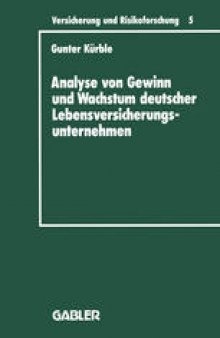 Versicherung und Risikoforschung 5

Gunter Kürble

Analyse von Gewinn und Wachstum deutscher Lebensversicherungsunternehmen

GABLER